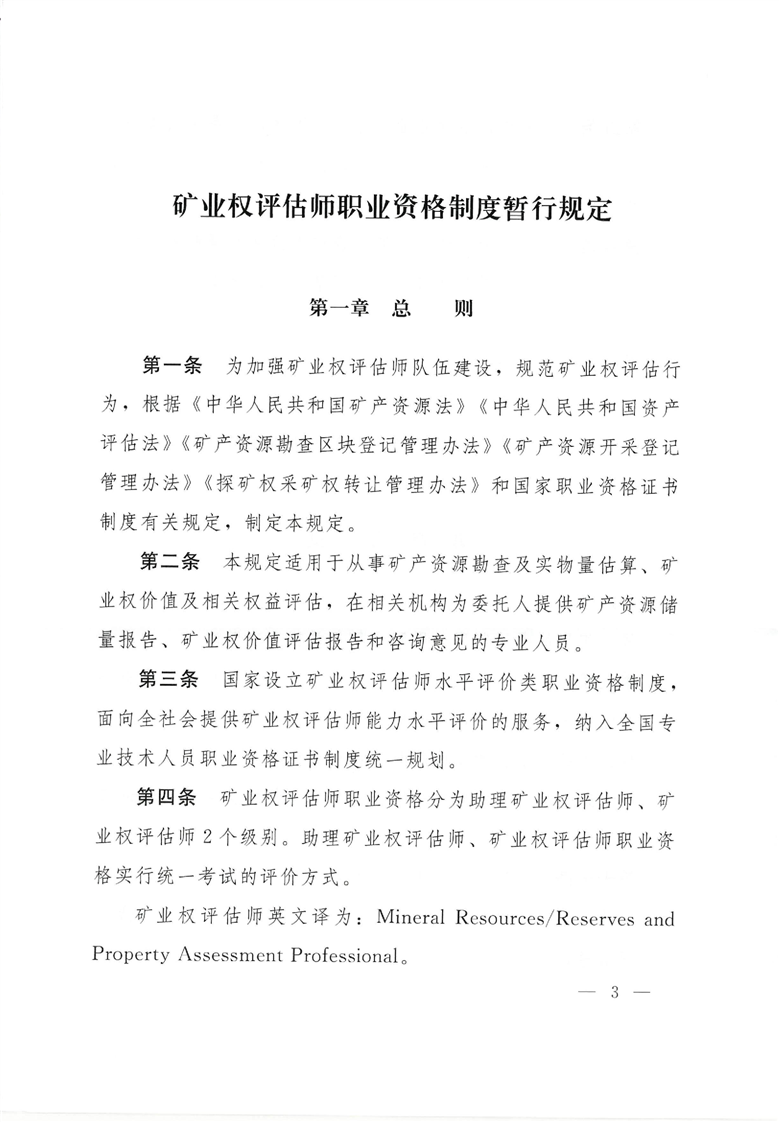 矿业权评估师职业资格制度暂行规定

第一章　总　　则

第一条　为加强矿业权评估师队伍建设，规范矿业权评估行为，根据《中华人民共和国矿产资源法》《中华人民共和国资产评估法》《矿产资源勘查区块登记管理办法》《矿产资源开采登记管理办法》《探矿权采矿权转让管理办法》和国家职业资格证书制度有关规定，制定本规定。

第二条　本规定适用于从事矿产资源勘查及实物量估算、矿业权价值及相关权益评估，在相关机构为委托人提供矿产资源储量报告、矿业权价值评估报告和咨询意见的专业人员。

第三条　国家设立矿业权评估师水平评价类职业资格制度，面向全社会提供矿业权评估师能力水平评价的服务，纳入全国专业技术人员职业资格证书制度统一规划。

第四条　矿业权评估师职业资格分为助理矿业权评估师、矿业权评估师2个级别。助理矿业权评估师、矿业权评估师职业资格实行统一考试的评价方式。

矿业权评估师英文译为：Mineral Resources/Reserves and Property Assessment Professional。

— 3 —